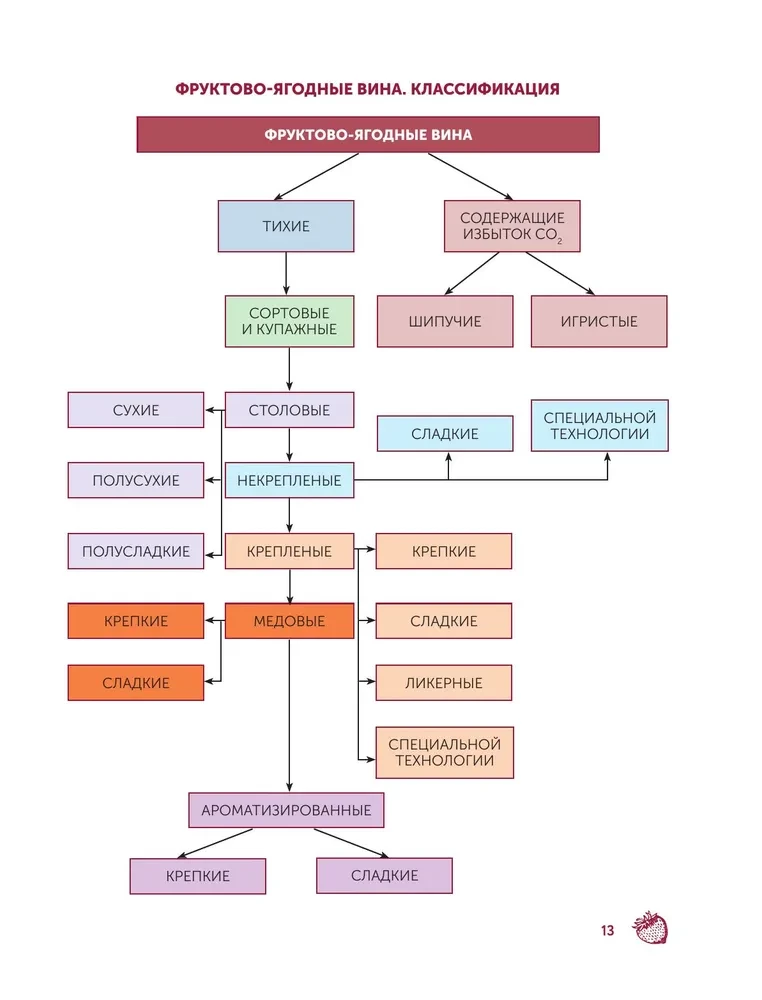 ФРУКТОВО-ЯГОДНЫЕ ВИНА. КЛАССИФИКАЦИЯ

ФРУКТОВО-ЯГОДНЫЕ ВИНА

ТИХИЕ

СОДЕРЖАЩИЕ ИЗБЫТОК $CO_2$

СОРТОВЫЕ И КУПАЖНЫЕ

ШИПУЧИЕ

ИГРИСТЫЕ

СУХИЕ

СТОЛОВЫЕ

СЛАДКИЕ

СПЕЦИАЛЬНОЙ ТЕХНОЛОГИИ

ПОЛУСУХИЕ

НЕКРЕПЛЕНЫЕ

ПОЛУСЛАДКИЕ

КРЕПЛЕНЫЕ

КРЕПКИЕ

КРЕПКИЕ

МЕДОВЫЕ

СЛАДКИЕ

СЛАДКИЕ

ЛИКЕРНЫЕ

СПЕЦИАЛЬНОЙ ТЕХНОЛОГИИ

АРОМАТИЗИРОВАННЫЕ

КРЕПКИЕ

СЛАДКИЕ

13